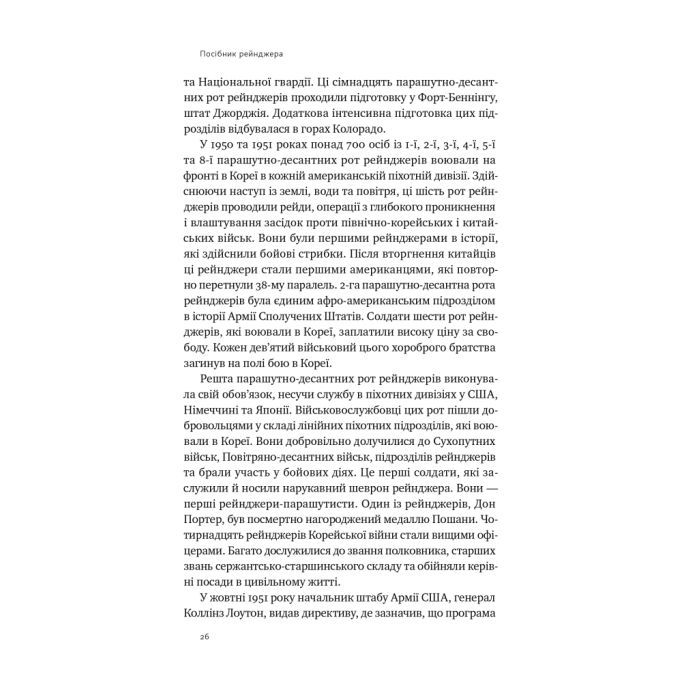 Посібник рейнджера

та Національної гвардії. Ці сімнадцять парашутно-десантних рот рейнджерів проходили підготовку у Форт-Беннінгу, штат Джорджія. Додаткова інтенсивна підготовка цих підрозділів відбувалася в горах Колорадо.

У 1950 та 1951 роках понад 700 осіб із 1-ї, 2-ї, 3-ї, 4-ї, 5-ї та 8-ї парашутно-десантних рот рейнджерів воювали на фронті в Кореї в кожній американській піхотній дивізії. Здійснюючи наступ із землі, води та повітря, ці шість рот рейнджерів проводили рейди, операції з глибокого проникнення і влаштування засідок проти північно-корейських і китайських військ. Вони були першими рейнджерами в історії, які здійснили бойові стрибки. Після вторгнення китайців ці рейнджери стали першими американцями, які повторно перетнули 38-му паралель. 2-га парашутно-десантна рота рейнджерів була єдиним афро-американським підрозділом в історії Армії Сполучених Штатів. Солдати шести рот рейнджерів, які воювали в Кореї, заплатили високу ціну за свободу. Кожен дев'ятий військовий цього хороброго братства загинув на полі бою в Кореї.

Решта парашутно-десантних рот рейнджерів виконувала свій обов'язок, несучи службу в піхотних дивізіях у США, Німеччині та Японії. Військовослужбовці цих рот пішли добровольцями у складі лінійних піхотних підрозділів, які воювали в Кореї. Вони добровільно долучилися до Сухопутних військ, Повітряно-десантних військ, підрозділів рейнджерів та брали участь у бойових діях. Це перші солдати, які заслужили й носили нарукавний шеврон рейнджера. Вони — перші рейнджери-парашутисти. Один із рейнджерів, Дон Портер, був посмертно нагороджений медаллю Пошани. Чотирнадцять рейнджерів Корейської війни стали вищими офіцерами. Багато дослужилися до звання полковника, старших звань сержантсько-старшинського складу та обійняли керівні посади в цивільному житті.

У жовтні 1951 року начальник штабу Армії США, генерал Коллінз Лоутон, видав директиву, де зазначив, що програма

26